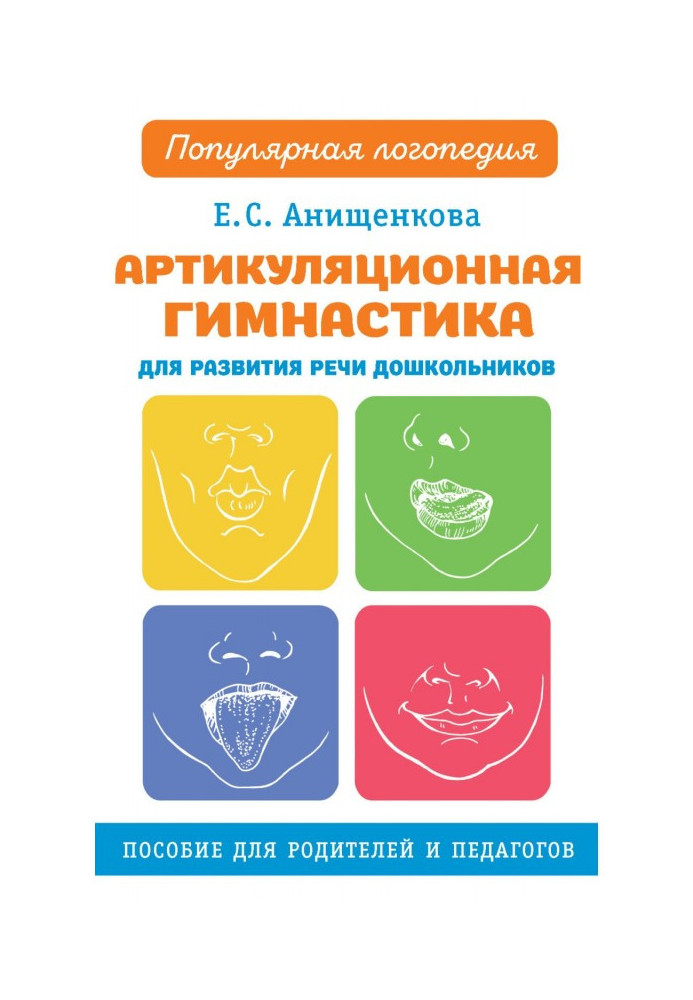 Популярная логопедия

Е.С. Анищенкова

АРТИКУЛЯЦИОННАЯ ГИМНАСТИКА

ДЛЯ РАЗВИТИЯ РЕЧИ ДОШКОЛЬНИКОВ

ПОСОБИЕ ДЛЯ РОДИТЕЛЕЙ И ПЕДАГОГОВ